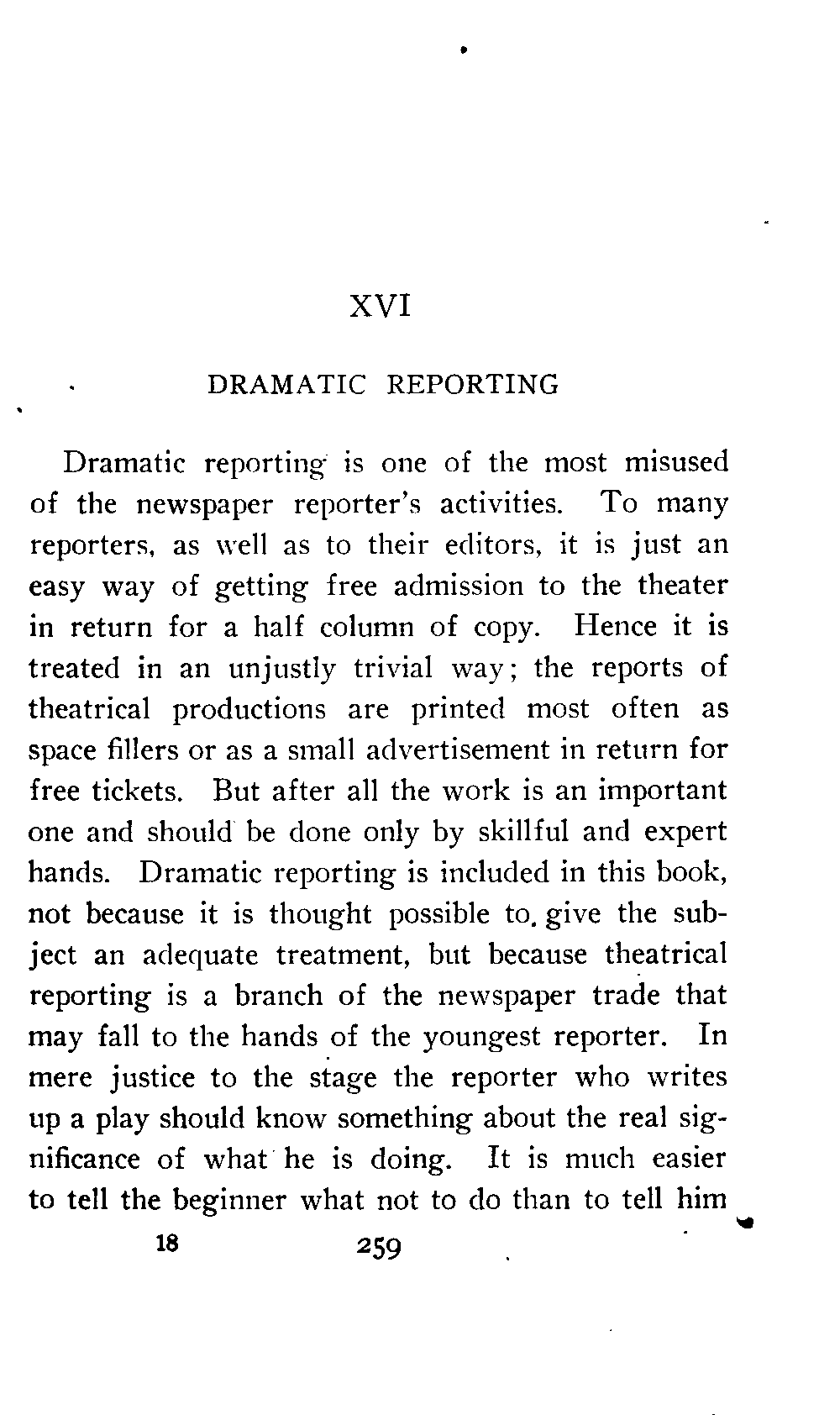 XVI

DRAMATIC REPORTING

Dramatic reporting is one of the most misused of the newspaper reporter's activities. To many reporters, as well as to their editors, it is just an easy way of getting free admission to the theater in return for a half column of copy. Hence it is treated in an unjustly trivial way; the reports of theatrical productions are printed most often as space fillers or as a small advertisement in return for free tickets. But after all the work is an important one and should be done only by skillful and expert hands. Dramatic reporting is included in this book, not because it is thought possible to give the subject an adequate treatment, but because theatrical reporting is a branch of the newspaper trade that may fall to the hands of the youngest reporter. In mere justice to the stage the reporter who writes up a play should know something about the real significance of what he is doing. It is much easier to tell the beginner what not to do than to tell him

18 259